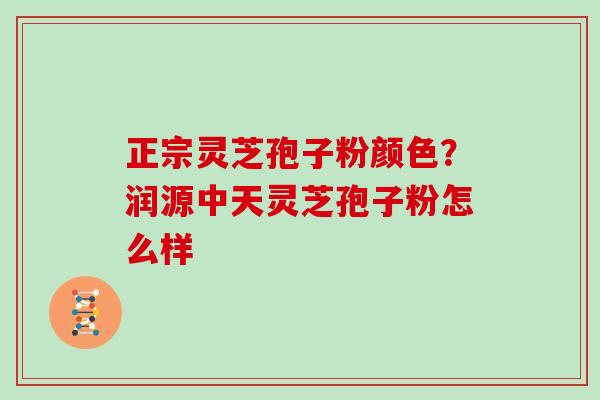 正宗灵芝孢子粉颜色？润源中天灵芝孢子粉怎么样